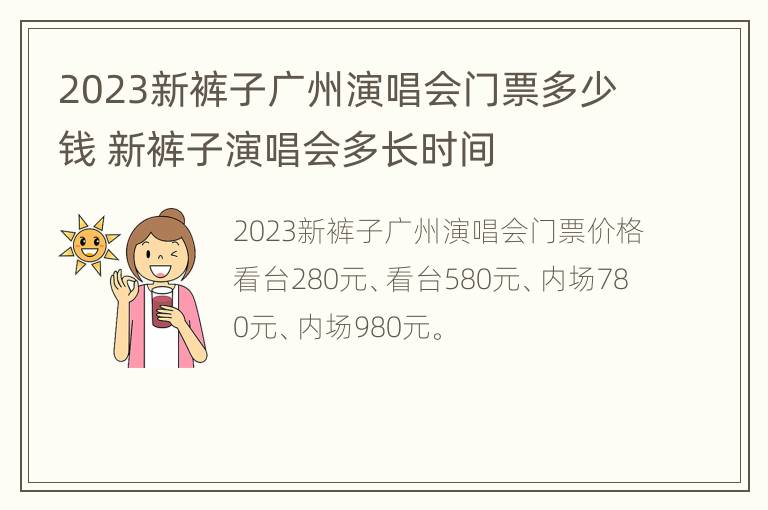 2023新裤子广州演唱会门票多少钱 新裤子演唱会多长时间

2023新裤子广州演唱会门票价格看台280元、看台580元、内场780元、内场980元。